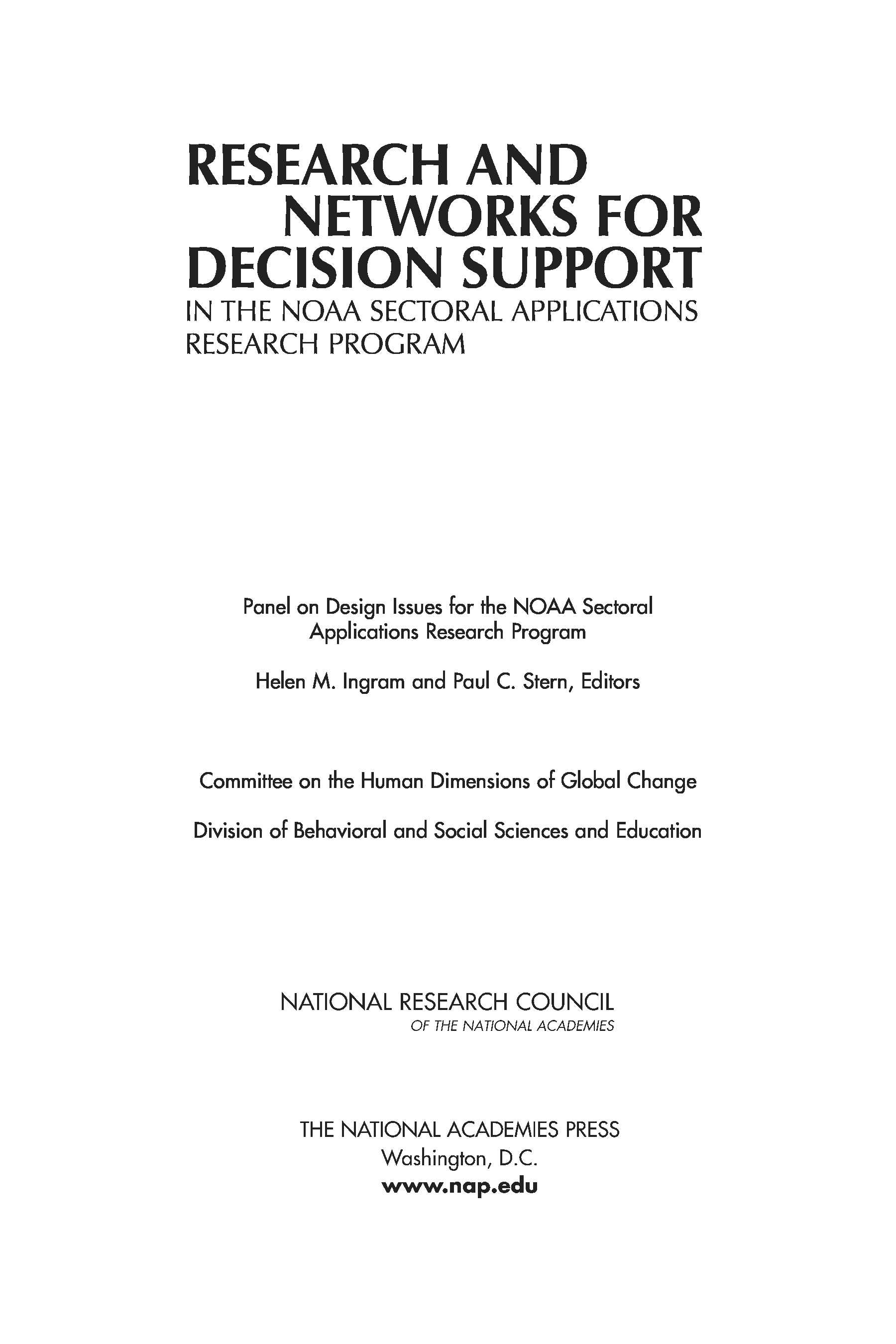 RESEARCH AND NETWORKS FOR DECISION SUPPORT
IN THE NOAA SECTORAL APPLICATIONS RESEARCH PROGRAM

Panel on Design Issues for the NOAA Sectoral Applications Research Program

Helen M. Ingram and Paul C. Stern, Editors

Committee on the Human Dimensions of Global Change

Division of Behavioral and Social Sciences and Education

NATIONAL RESEARCH COUNCIL
OF THE NATIONAL ACADEMIES

THE NATIONAL ACADEMIES PRESS
Washington, D.C.
www.nap.edu